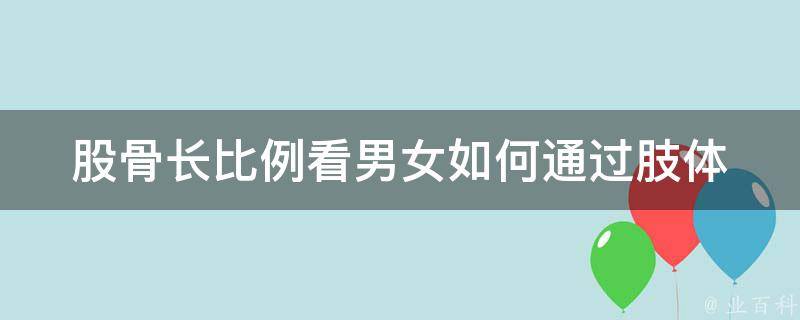 股骨长比例看男女如何通过肢体

@ 业百科